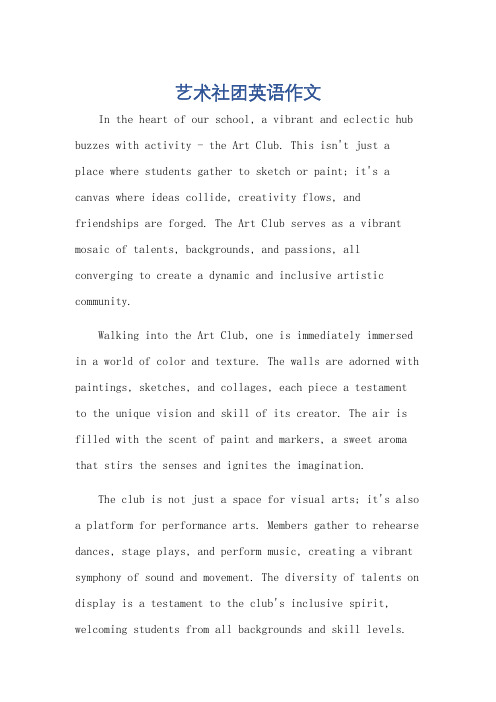 艺术社团英语作文

In the heart of our school, a vibrant and eclectic hub buzzes with activity - the Art Club. This isn't just a place where students gather to sketch or paint; it's a canvas where ideas collide, creativity flows, and friendships are forged. The Art Club serves as a vibrant mosaic of talents, backgrounds, and passions, all converging to create a dynamic and inclusive artistic community.

Walking into the Art Club, one is immediately immersed in a world of color and texture. The walls are adorned with paintings, sketches, and collages, each piece a testament to the unique vision and skill of its creator. The air is filled with the scent of paint and markers, a sweet aroma that stirs the senses and ignites the imagination.

The club is not just a space for visual arts; it's also a platform for performance arts. Members gather to rehearse dances, stage plays, and perform music, creating a vibrant symphony of sound and movement. The diversity of talents on display is a testament to the club's inclusive spirit, welcoming students from all backgrounds and skill levels.